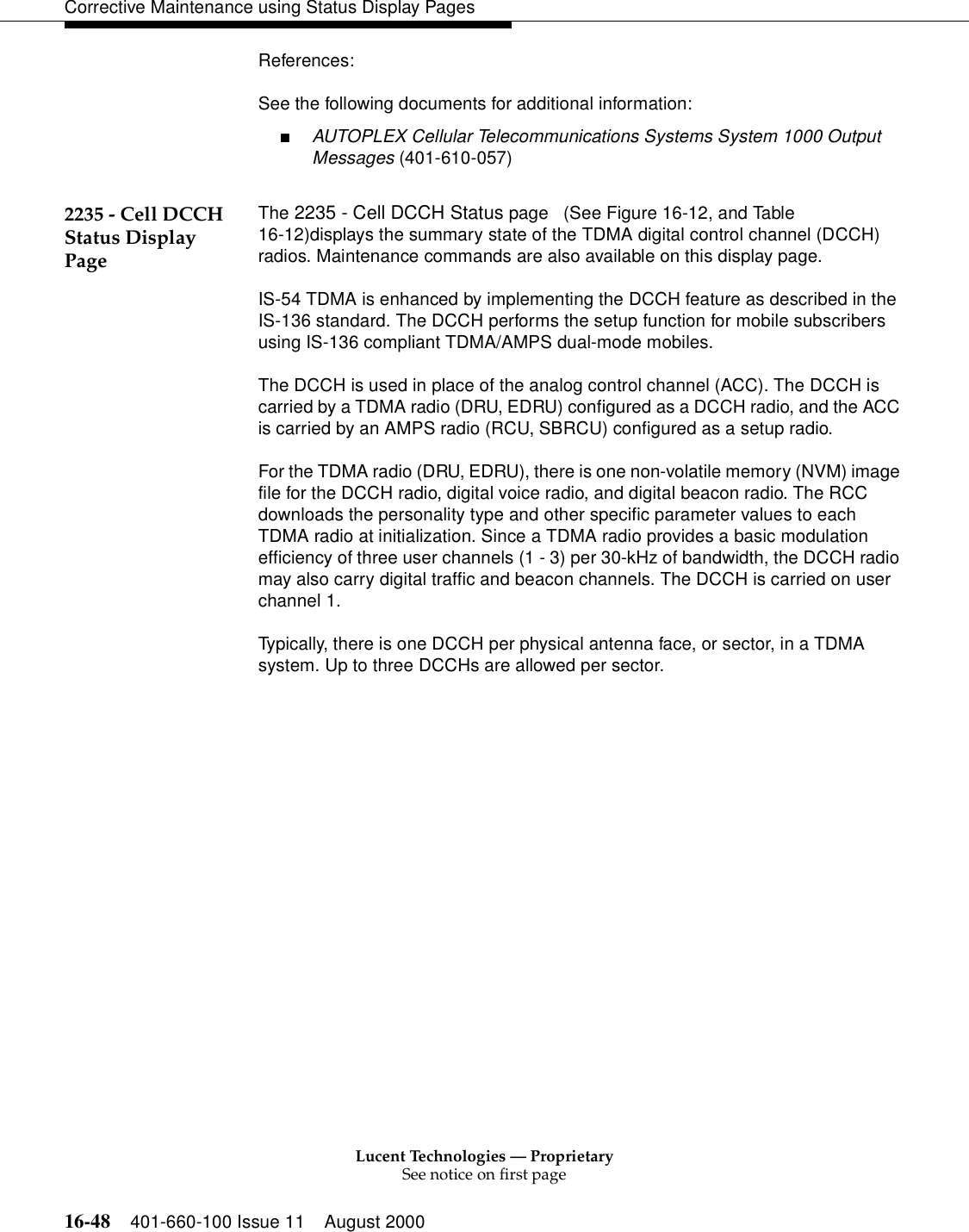 Corrective Maintenance using Status Display Pages

References:

See the following documents for additional information:

■ AUTOPLEX Cellular Telecommunications Systems System 1000 Output Messages (401-610-057)

2235 - Cell DCCH Status Display Page

The 2235 - Cell DCCH Status page (See Figure 16-12, and Table 16-12)displays the summary state of the TDMA digital control channel (DCCH) radios. Maintenance commands are also available on this display page.

IS-54 TDMA is enhanced by implementing the DCCH feature as described in the IS-136 standard. The DCCH performs the setup function for mobile subscribers using IS-136 compliant TDMA/AMPS dual-mode mobiles.

The DCCH is used in place of the analog control channel (ACC). The DCCH is carried by a TDMA radio (DRU, EDRU) configured as a DCCH radio, and the ACC is carried by an AMPS radio (RCU, SBRCU) configured as a setup radio.

For the TDMA radio (DRU, EDRU), there is one non-volatile memory (NVM) image file for the DCCH radio, digital voice radio, and digital beacon radio. The RCC downloads the personality type and other specific parameter values to each TDMA radio at initialization. Since a TDMA radio provides a basic modulation efficiency of three user channels (1 - 3) per 30-kHz of bandwidth, the DCCH radio may also carry digital traffic and beacon channels. The DCCH is carried on user channel 1.

Typically, there is one DCCH per physical antenna face, or sector, in a TDMA system. Up to three DCCHs are allowed per sector.

Lucent Technologies — Proprietary
See notice on first page

16-48 401-660-100 Issue 11 August 2000